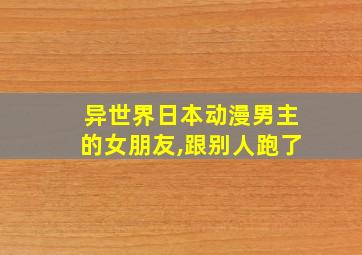 异世界日本动漫男主的女朋友,跟别人跑了